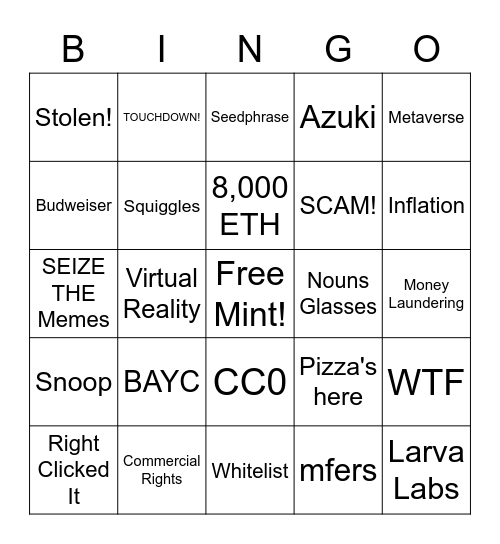 | B | I | N | G | O |
|---|---|---|---|---|
| Stolen! | TOUCHDOWN! | Seedphrase | Azuki | Metaverse |
| Budweiser | Squiggles | 8,000 ETH | SCAM! | Inflation |
| SEIZE THE Memes | Virtual Reality | Free Mint! | Nouns Glasses | Money Laundering |
| Snoop | BAYC | CC0 | Pizza's here | WTF |
| Right Clicked It | Commercial Rights | Whitelist | mfers | Larva Labs |